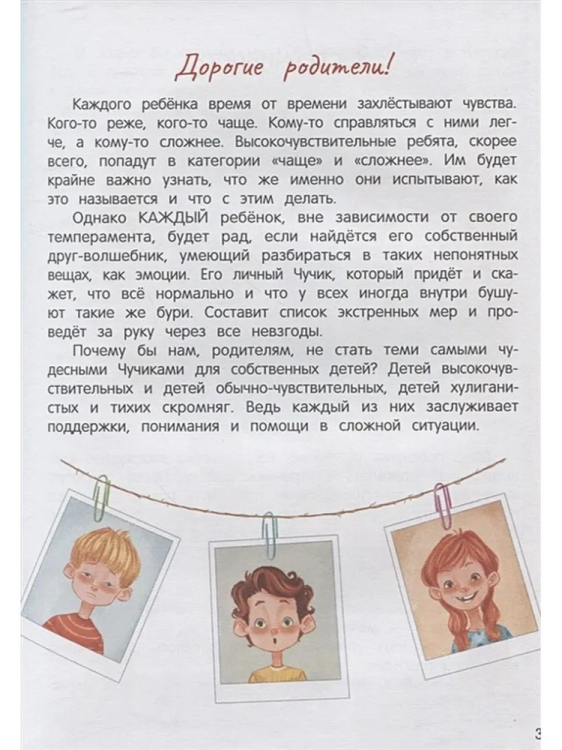 Дорогие родители!

Каждого ребёнка время от времени захлёстывают чувства. Кого-то реже, кого-то чаще. Кому-то справляться с ними легче, а кому-то сложнее. Высокочувствительные ребята, скорее всего, попадут в категории «чаще» и «сложнее». Им будет крайне важно узнать, что же именно они испытывают, как это называется и что с этим делать.

Однако КАЖДЫЙ ребёнок, вне зависимости от своего темперамента, будет рад, если найдётся его собственный друг-волшебник, умеющий разбираться в таких непонятных вещах, как эмоции. Его личный Чучик, который придёт и скажет, что всё нормально и что у всех иногда внутри бушуют такие же бури. Составит список экстренных мер и проведёт за руку через все невзгоды.

Почему бы нам, родителям, не стать теми самыми чудесными Чучиками для собственных детей? Детей высокочувствительных и детей обычно-чувствительных, детей хулиганистых и тихих скромняг. Ведь каждый из них заслуживает поддержки, понимания и помощи в сложной ситуации.

3